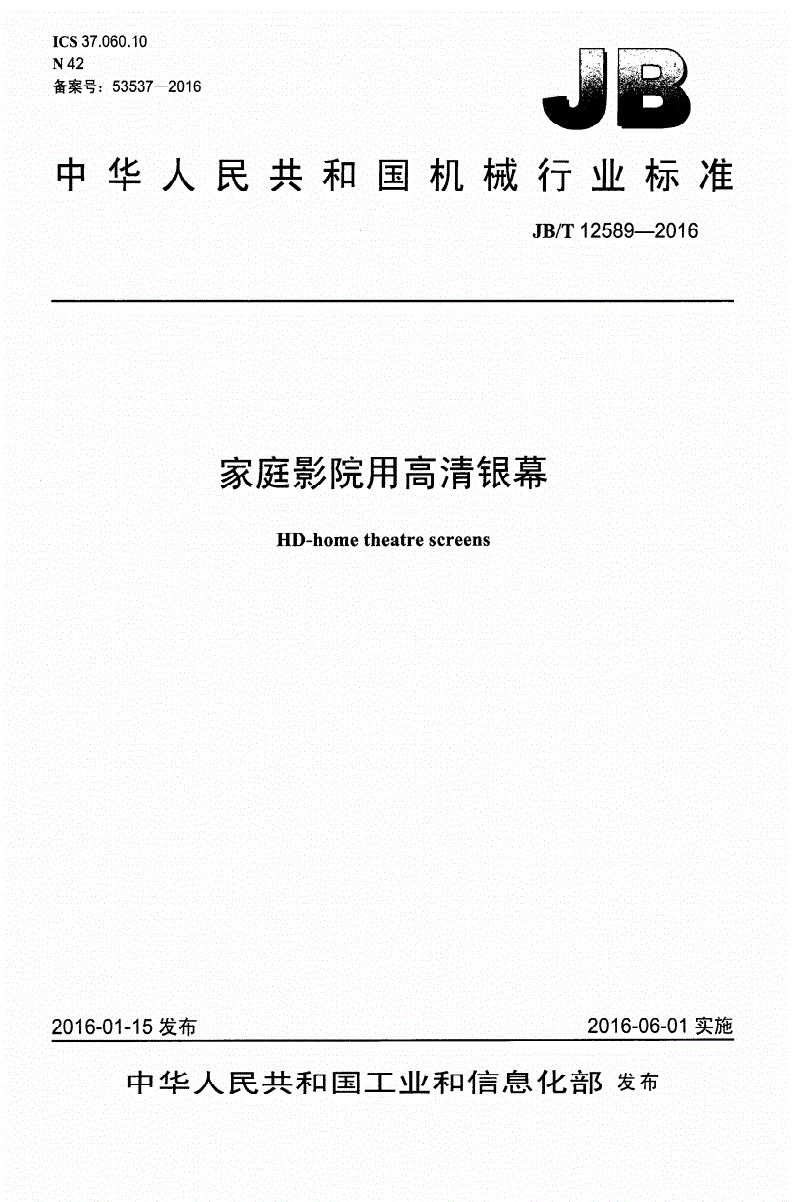 ICS 37.060.10
N 42
备案号：53537—2016

JB

中华人民共和国机械行业标准

JB/T 12589—2016

家庭影院用高清银幕

HD-home theatre screens

2016-01-15 发布

2016-06-01 实施

中华人民共和国工业和信息化部 发布